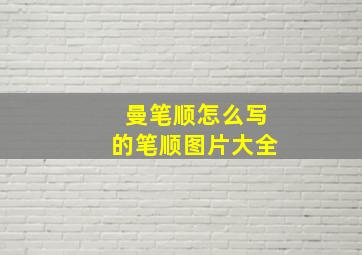 曼笔顺怎么写
的笔顺图片大全